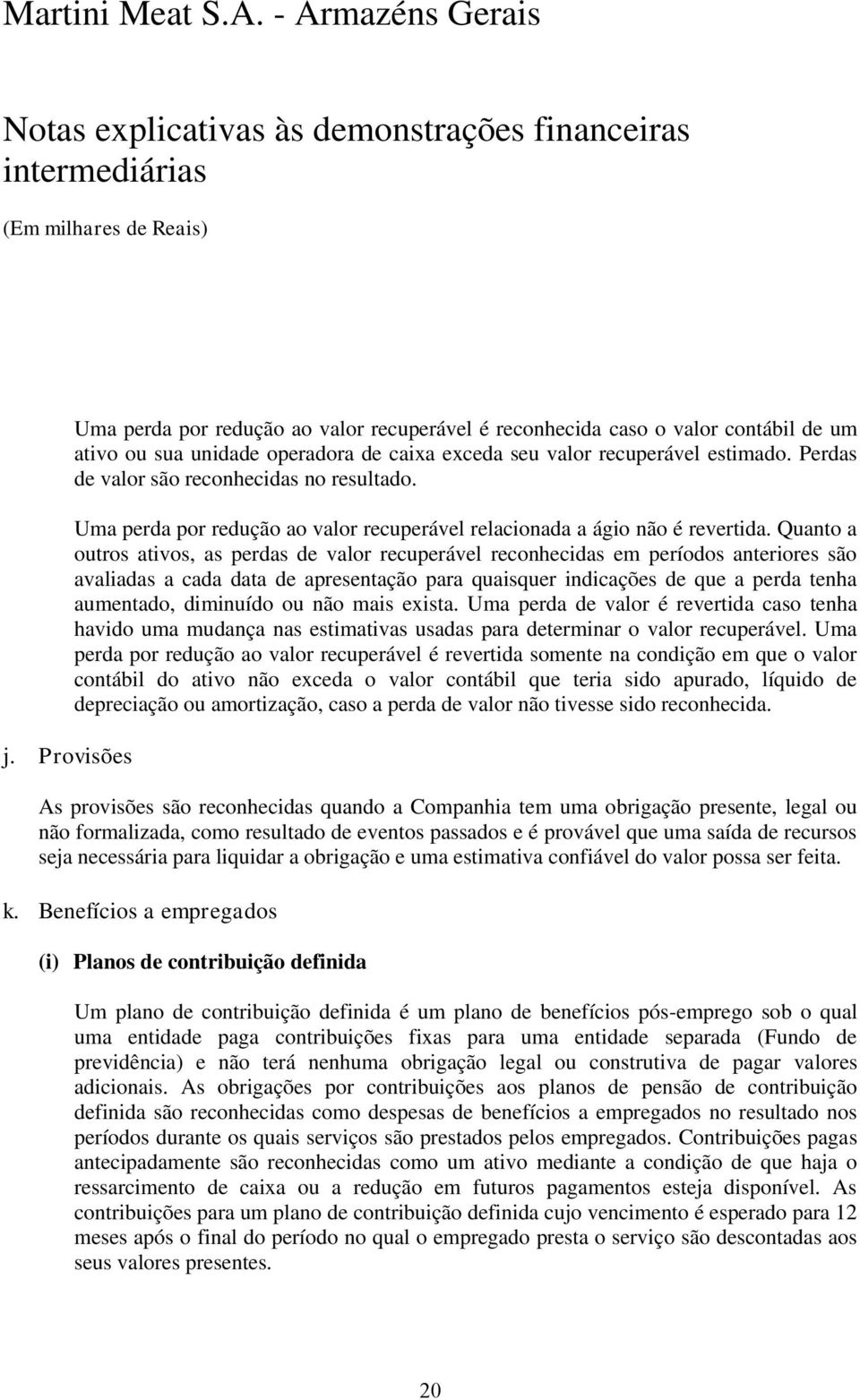 Martini Meat S.A. - Armazéns Gerais

Notas explicativas às demonstrações financeiras intermediárias

(Em milhares de Reais)

Uma perda por redução ao valor recuperável é reconhecida caso o valor contábil de um ativo ou sua unidade operadora de caixa exceda seu valor recuperável estimado. Perdas de valor são reconhecidas no resultado.

Uma perda por redução ao valor recuperável relacionada a ágio não é revertida. Quanto a outros ativos, as perdas de valor recuperável reconhecidas em períodos anteriores são avaliadas a cada data de apresentação para quaisquer indicações de que a perda tenha aumentado, diminuído ou não mais exista. Uma perda de valor é revertida caso tenha havido uma mudança nas estimativas usadas para determinar o valor recuperável. Uma perda por redução ao valor recuperável é revertida somente na condição em que o valor contábil do ativo não exceda o valor contábil que teria sido apurado, líquido de depreciação ou amortização, caso a perda de valor não tivesse sido reconhecida.

j. Provisões

As provisões são reconhecidas quando a Companhia tem uma obrigação presente, legal ou não formalizada, como resultado de eventos passados e é provável que uma saída de recursos seja necessária para liquidar a obrigação e uma estimativa confiável do valor possa ser feita.

k. Benefícios a empregados

(i) Planos de contribuição definida

Um plano de contribuição definida é um plano de benefícios pós-emprego sob o qual uma entidade paga contribuições fixas para uma entidade separada (Fundo de previdência) e não terá nenhuma obrigação legal ou construtiva de pagar valores adicionais. As obrigações por contribuições aos planos de pensão de contribuição definida são reconhecidas como despesas de benefícios a empregados no resultado nos períodos durante os quais serviços são prestados pelos empregados. Contribuições pagas antecipadamente são reconhecidas como um ativo mediante a condição de que haja o ressarcimento de caixa ou a redução em futuros pagamentos esteja disponível. As contribuições para um plano de contribuição definida cujo vencimento é esperado para 12 meses após o final do período no qual o empregado presta o serviço são descontadas aos seus valores presentes.

20